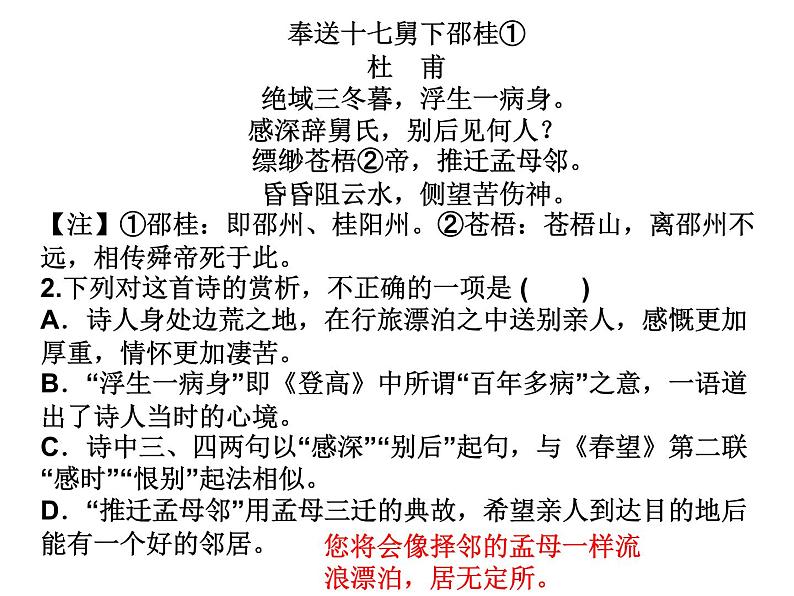 奉送十七舅下邵桂①

杜　甫

绝域三冬暮，浮生一病身。
感深辞舅氏，别后见何人？
缥缈苍梧②帝，推迁孟母邻。
昏昏阻云水，侧望苦伤神。

【注】①邵桂：即邵州、桂阳州。②苍梧：苍梧山，离邵州不远，相传舜帝死于此。

2.下列对这首诗的赏析，不正确的一项是 (　　)

A．诗人身处边荒之地，在行旅漂泊之中送别亲人，感慨更加厚重，情怀更加凄苦。

B．“浮生一病身”即《登高》中所谓“百年多病”之意，一语道出了诗人当时的心境。

C．诗中三、四两句以“感深”“别后”起句，与《春望》第二联“感时”“恨别”起法相似。

D．“推迁孟母邻”用孟母三迁的典故，希望亲人到达目的地后能有一个好的邻居。

您将会像择邻的孟母一样流浪漂泊，居无定所。